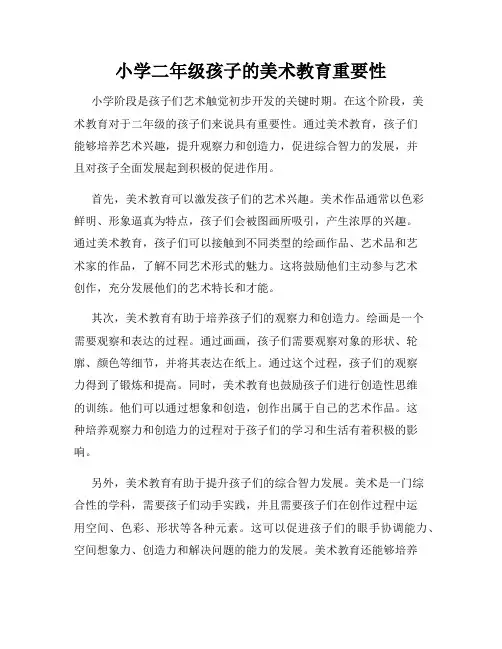 小学二年级孩子的美术教育重要性

小学阶段是孩子们艺术触觉初步开发的关键时期。在这个阶段，美术教育对于二年级的孩子们来说具有重要性。通过美术教育，孩子们能够培养艺术兴趣，提升观察力和创造力，促进综合智力的发展，并且对孩子全面发展起到积极的促进作用。

首先，美术教育可以激发孩子们的艺术兴趣。美术作品通常以色彩鲜明、形象逼真为特点，孩子们会被图画所吸引，产生浓厚的兴趣。通过美术教育，孩子们可以接触到不同类型的绘画作品、艺术品和艺术家的作品，了解不同艺术形式的魅力。这将鼓励他们主动参与艺术创作，充分发展他们的艺术特长和才能。

其次，美术教育有助于培养孩子们的观察力和创造力。绘画是一个需要观察和表达的过程。通过画画，孩子们需要观察对象的形状、轮廓、颜色等细节，并将其表达在纸上。通过这个过程，孩子们的观察力得到了锻炼和提高。同时，美术教育也鼓励孩子们进行创造性思维的训练。他们可以通过想象和创造，创作出属于自己的艺术作品。这种培养观察力和创造力的过程对于孩子们的学习和生活有着积极的影响。

另外，美术教育有助于提升孩子们的综合智力发展。美术是一门综合性的学科，需要孩子们动手实践，并且需要孩子们在创作过程中运用空间、色彩、形状等各种元素。这可以促进孩子们的眼手协调能力、空间想象力、创造力和解决问题的能力的发展。美术教育还能够培养